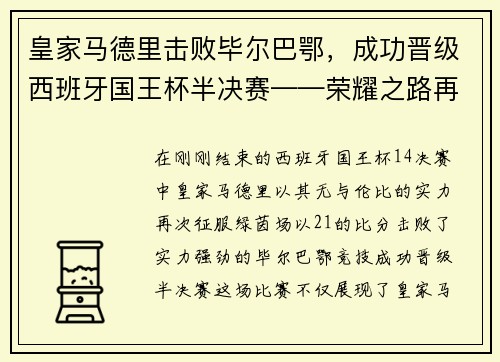 皇家马德里击败毕尔巴鄂，成功晋级西班牙国王杯半决赛——荣耀之路再

在刚刚结束的西班牙国王杯14决赛中皇家马德里以其无与伦比的实力再次征服绿茵场以21的比分击败了实力强劲的毕尔巴鄂竞技成功晋级半决赛这场比赛不仅展现了皇家马